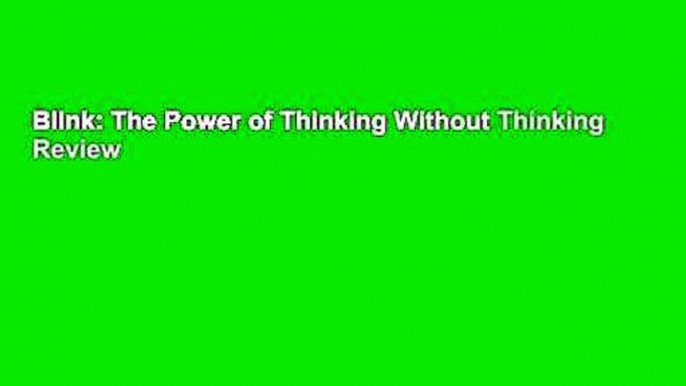 Blink: The Power of Thinking Without Thinking Review